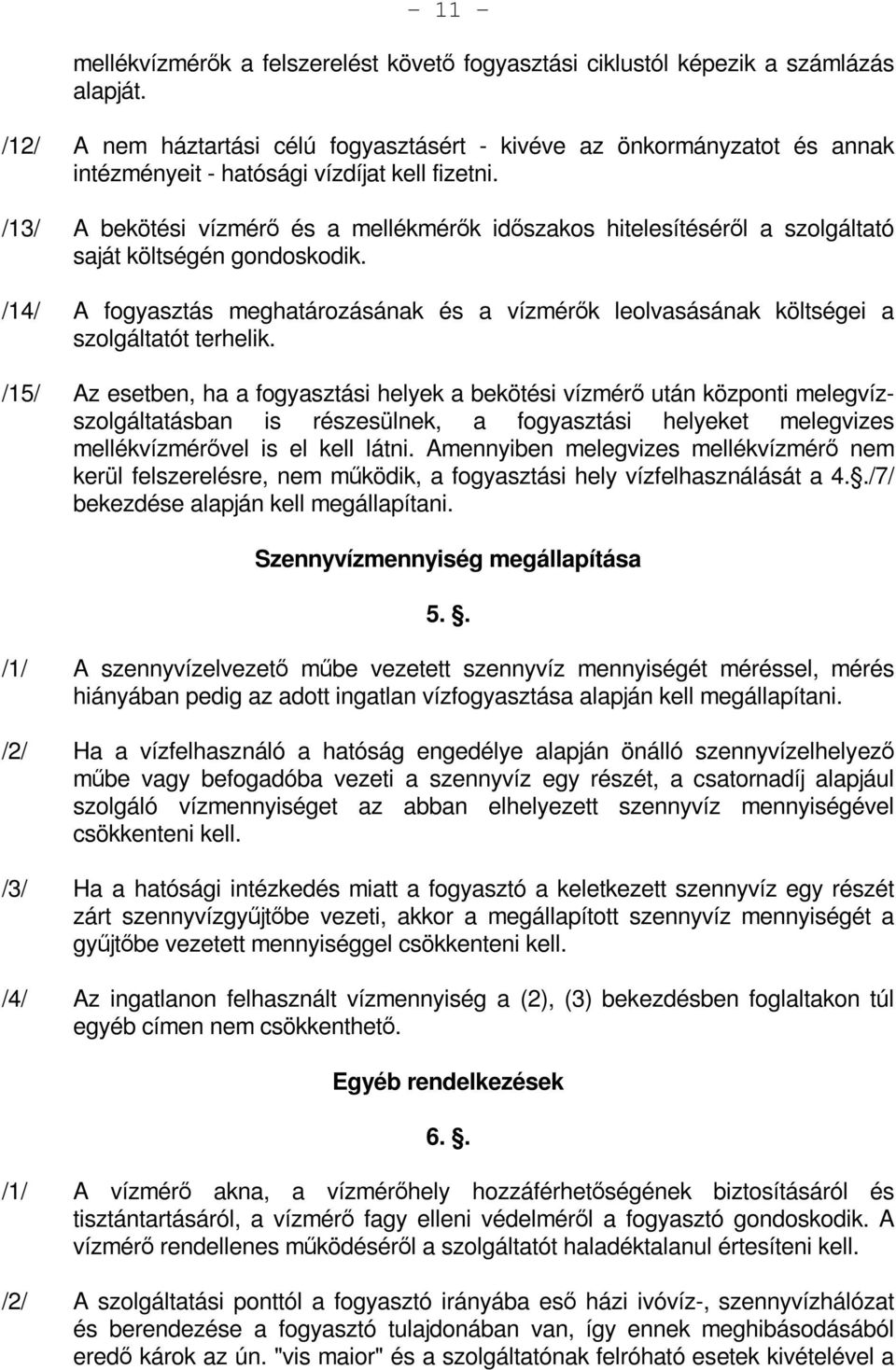 - 11 -

mellékvízmérők a felszerelést követő fogyasztási ciklustól képezik a számlázás alapját.

/12/ A nem háztartási célú fogyasztásért - kivéve az önkormányzatot és annak intézményeit - hatósági vízdíjat kell fizetni.

/13/ A bekötési vízmérő és a mellékmérők időszakos hitelesítéséről a szolgáltató saját költségén gondoskodik.

/14/ A fogyasztás meghatározásának és a vízmérők leolvasásának költségei a szolgáltatót terhelik.

/15/ Az esetben, ha a fogyasztási helyek a bekötési vízmérő után központi melegvíz-szolgáltatásban is részesülnek, a fogyasztási helyeket melegvizes mellékvízmérővel is el kell látni. Amennyiben melegvizes mellékvízmérő nem kerül felszerelésre, nem működik, a fogyasztási hely vízfelhasználását a 4.§./7/ bekezdése alapján kell megállapítani.

Szennyvízmennyiség megállapítása

5. §.

/1/ A szennyvízelvezető műbe vezetett szennyvíz mennyiségét méréssel, mérés hiányában pedig az adott ingatlan vízfogyasztása alapján kell megállapítani.

/2/ Ha a vízfelhasználó a hatóság engedélye alapján önálló szennyvízelhelyező műbe vagy befogadóba vezeti a szennyvíz egy részét, a csatornadíj alapjául szolgáló vízmennyiséget az abban elhelyezett szennyvíz mennyiségével csökkenteni kell.

/3/ Ha a hatósági intézkedés miatt a fogyasztó a keletkezett szennyvíz egy részét zárt szennyvízgyűjtőbe vezeti, akkor a megállapított szennyvíz mennyiségét a gyűjtőbe vezetett mennyiséggel csökkenteni kell.

/4/ Az ingatlanon felhasznált vízmennyiség a (2), (3) bekezdésben foglaltakon túl egyéb címen nem csökkenthető.

Egyéb rendelkezések

6. §.

/1/ A vízmérő akna, a vízmérőhely hozzáférhetőségének biztosításáról és tisztántartásáról, a vízmérő fagy elleni védelméről a fogyasztó gondoskodik. A vízmérő rendellenes működéséről a szolgáltatót haladéktalanul értesíteni kell.

/2/ A szolgáltatási ponttól a fogyasztó irányába eső házi ivóvíz-, szennyvízhálózat és berendezése a fogyasztó tulajdonában van, így ennek meghibásodásából eredő károk az ún. "vis maior" és a szolgáltatónak felróható esetek kivételével a